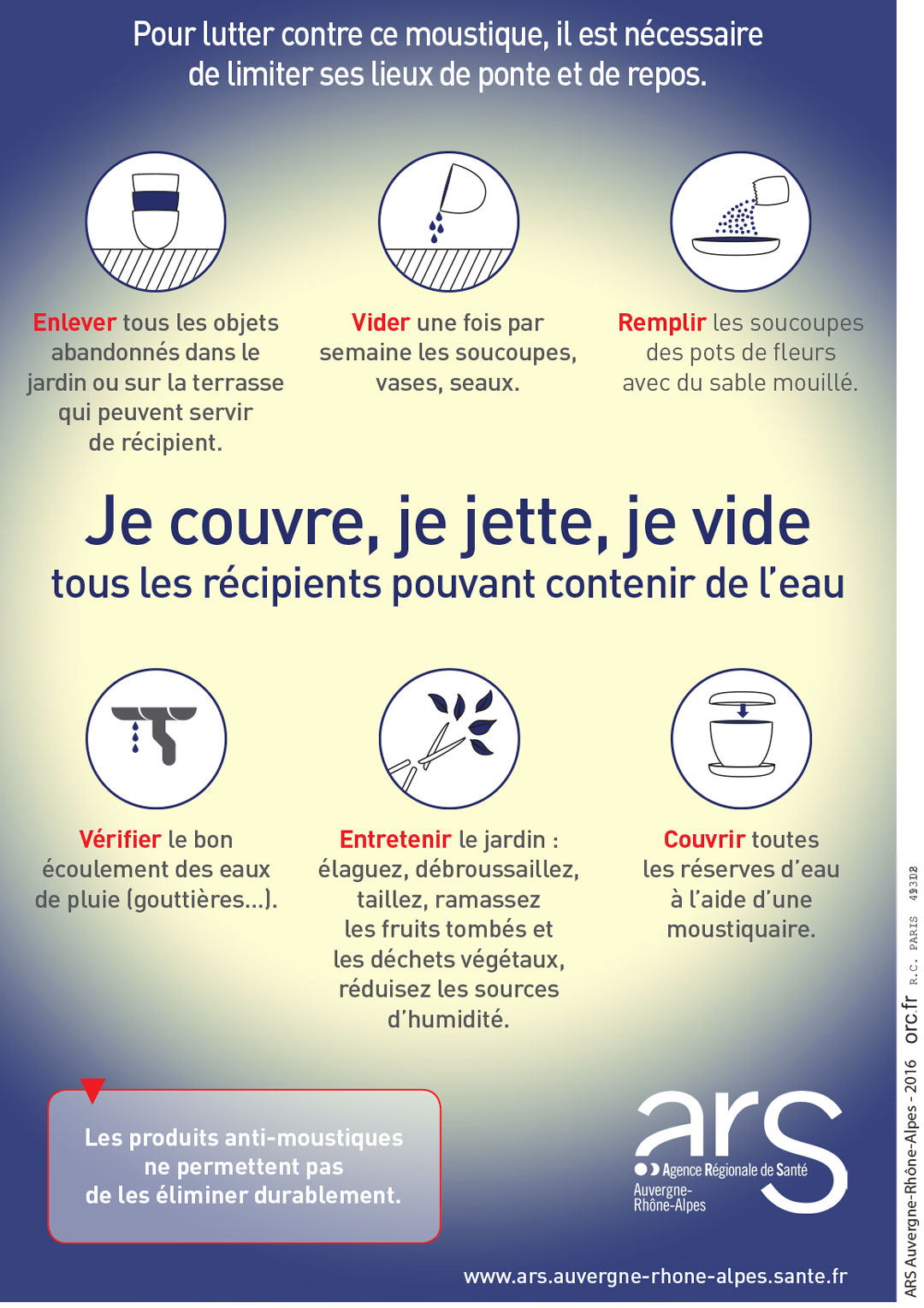 Pour lutter contre ce moustique, il est nécessaire de limiter ses lieux de ponte et de repos.

Enlever tous les objets abandonnés dans le jardin ou sur la terrasse qui peuvent servir de récipient.

Vider une fois par semaine les soucoupes, vases, seaux.

Remplir les soucoupes des pots de fleurs avec du sable mouillé.

Je couvre, je jette, je vide
tous les récipients pouvant contenir de l'eau

Vérifier le bon écoulement des eaux de pluie (gouttières...).

Entretenir le jardin : élaguez, débroussaillez, taillez, ramassez les fruits tombés et les déchets végétaux, réduisez les sources d'humidité.

Couvrir toutes les réserves d'eau à l'aide d'une moustiquaire.

Les produits anti-moustiques ne permettent pas de les éliminer durablement.

ars
Agence Régionale de Santé
Auvergne-Rhône-Alpes

www.ars.auvergne-rhone-alpes.sante.fr

ARS Auvergne-Rhône-Alpes - 2016 orc.fr R.C. PARIS 49302